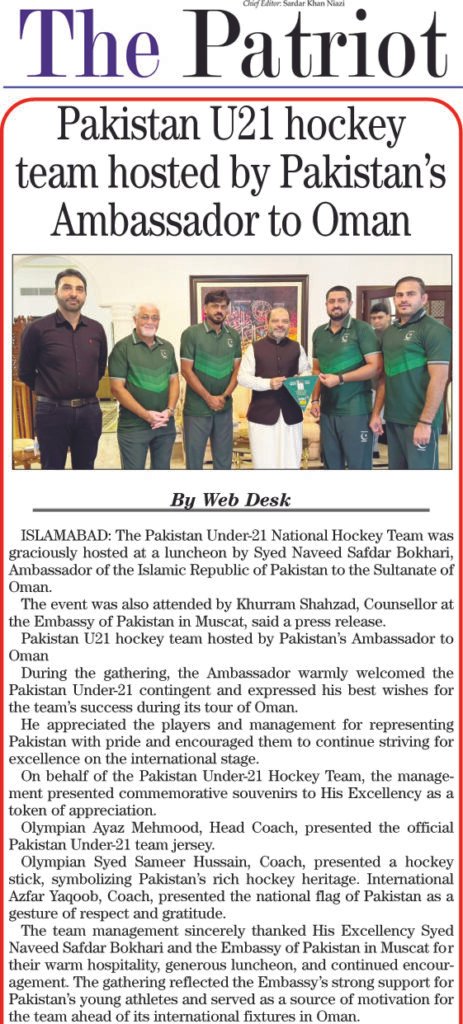 Chief Editor: Sardar Khan Niazi

The Patriot

Pakistan U21 hockey team hosted by Pakistan's Ambassador to Oman

By Web Desk

ISLAMABAD: The Pakistan Under-21 National Hockey Team was graciously hosted at a luncheon by Syed Naveed Safdar Bokhari, Ambassador of the Islamic Republic of Pakistan to the Sultanate of Oman.

The event was also attended by Khurram Shahzad, Counsellor at the Embassy of Pakistan in Muscat, said a press release.

Pakistan U21 hockey team hosted by Pakistan's Ambassador to Oman

During the gathering, the Ambassador warmly welcomed the Pakistan Under-21 contingent and expressed his best wishes for the team's success during its tour of Oman.

He appreciated the players and management for representing Pakistan with pride and encouraged them to continue striving for excellence on the international stage.

On behalf of the Pakistan Under-21 Hockey Team, the management presented commemorative souvenirs to His Excellency as a token of appreciation.

Olympian Ayaz Mehmood, Head Coach, presented the official Pakistan Under-21 team jersey.

Olympian Syed Sameer Hussain, Coach, presented a hockey stick, symbolizing Pakistan's rich hockey heritage. International Azfar Yaqoob, Coach, presented the national flag of Pakistan as a gesture of respect and gratitude.

The team management sincerely thanked His Excellency Syed Naveed Safdar Bokhari and the Embassy of Pakistan in Muscat for their warm hospitality, generous luncheon, and continued encouragement. The gathering reflected the Embassy's strong support for Pakistan's young athletes and served as a source of motivation for the team ahead of its international fixtures in Oman.